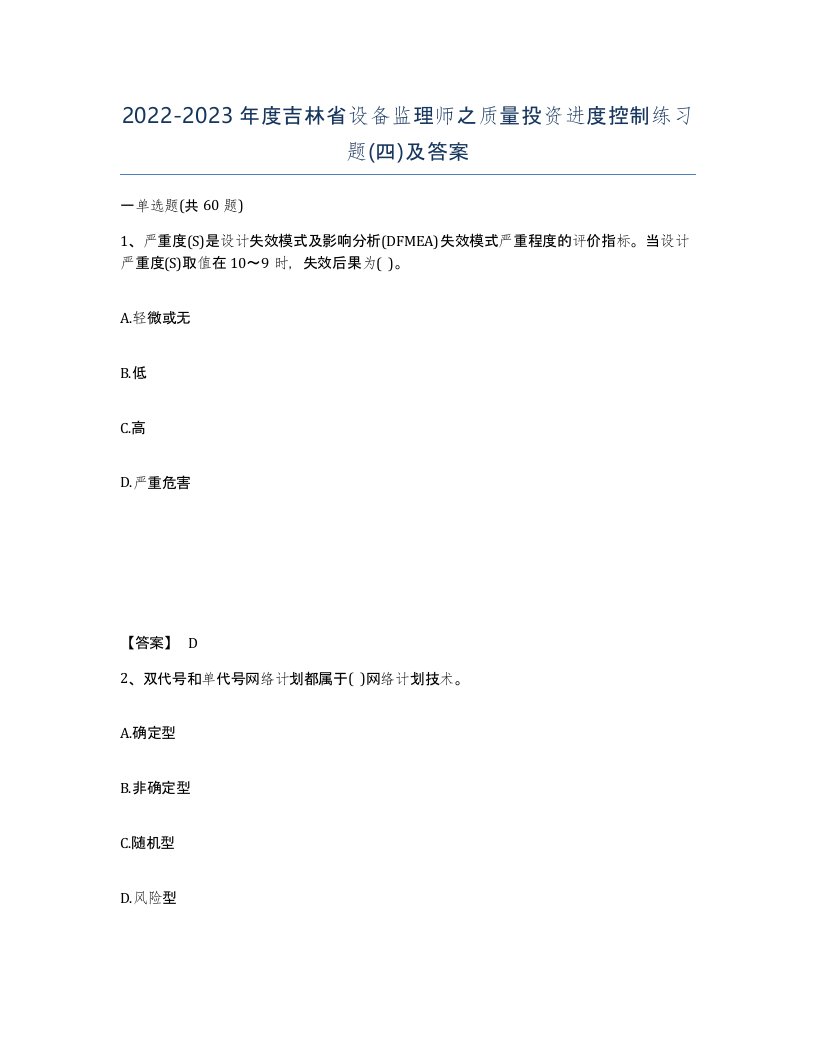 2022-2023年度吉林省设备监理师之质量投资进度控制练习题(四)及答案

一单选题(共60题)

1、严重度(S)是设计失效模式及影响分析(DFMEA)失效模式严重程度的评价指标。当设计严重度(S)取值在10～9时，失效后果为( )。

A.轻微或无

B.低

C.高

D.严重危害

【答案】 D

2、双代号和单代号网络计划都属于( )网络计划技术。

A.确定型

B.非确定型

C.随机型

D.风险型